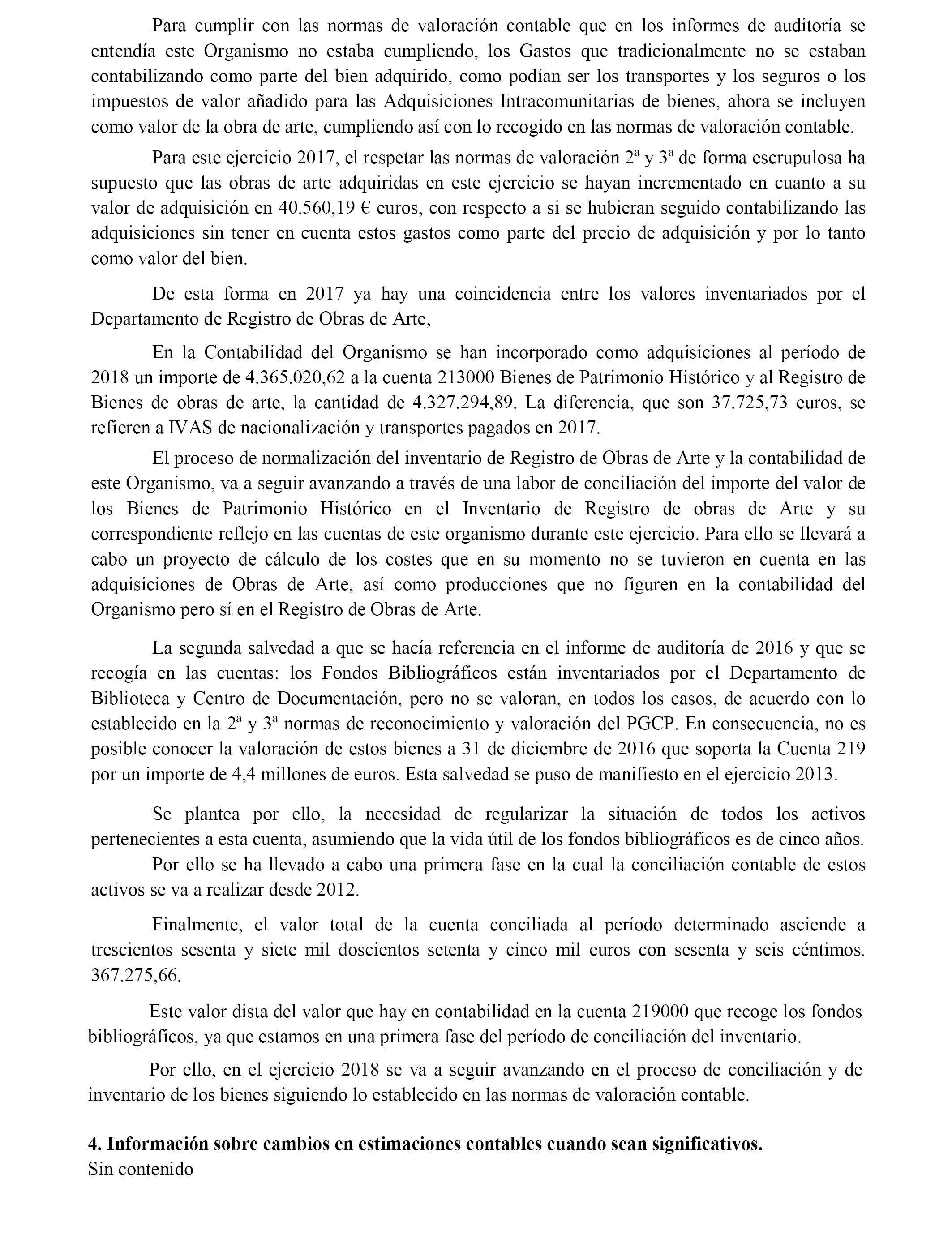 Para cumplir con las normas de valoración contable que en los informes de auditoría se entendía este Organismo no estaba cumpliendo, los Gastos que tradicionalmente no se estaban contabilizando como parte del bien adquirido, como podían ser los transportes y los seguros o los impuestos de valor añadido para las Adquisiciones Intracomunitarias de bienes, ahora se incluyen como valor de la obra de arte, cumpliendo así con lo recogido en las normas de valoración contable.

Para este ejercicio 2017, el respetar las normas de valoración 2ª y 3ª de forma escrupulosa ha supuesto que las obras de arte adquiridas en este ejercicio se hayan incrementado en cuanto a su valor de adquisición en 40.560,19 € euros, con respecto a si se hubieran seguido contabilizando las adquisiciones sin tener en cuenta estos gastos como parte del precio de adquisición y por lo tanto como valor del bien.

De esta forma en 2017 ya hay una coincidencia entre los valores inventariados por el Departamento de Registro de Obras de Arte,

En la Contabilidad del Organismo se han incorporado como adquisiciones al período de 2018 un importe de 4.365.020,62 a la cuenta 213000 Bienes de Patrimonio Histórico y al Registro de Bienes de obras de arte, la cantidad de 4.327.294,89. La diferencia, que son 37.725,73 euros, se refieren a IVAS de nacionalización y transportes pagados en 2017.

El proceso de normalización del inventario de Registro de Obras de Arte y la contabilidad de este Organismo, va a seguir avanzando a través de una labor de conciliación del importe del valor de los Bienes de Patrimonio Histórico en el Inventario de Registro de obras de Arte y su correspondiente reflejo en las cuentas de este organismo durante este ejercicio. Para ello se llevará a cabo un proyecto de cálculo de los costes que en su momento no se tuvieron en cuenta en las adquisiciones de Obras de Arte, así como producciones que no figuren en la contabilidad del Organismo pero sí en el Registro de Obras de Arte.

La segunda salvedad a que se hacía referencia en el informe de auditoría de 2016 y que se recogía en las cuentas: los Fondos Bibliográficos están inventariados por el Departamento de Biblioteca y Centro de Documentación, pero no se valoran, en todos los casos, de acuerdo con lo establecido en la 2ª y 3ª normas de reconocimiento y valoración del PGCP. En consecuencia, no es posible conocer la valoración de estos bienes a 31 de diciembre de 2016 que soporta la Cuenta 219 por un importe de 4,4 millones de euros. Esta salvedad se puso de manifiesto en el ejercicio 2013.

Se plantea por ello, la necesidad de regularizar la situación de todos los activos pertenecientes a esta cuenta, asumiendo que la vida útil de los fondos bibliográficos es de cinco años.

Por ello se ha llevado a cabo una primera fase en la cual la conciliación contable de estos activos se va a realizar desde 2012.

Finalmente, el valor total de la cuenta conciliada al período determinado asciende a trescientos sesenta y siete mil doscientos setenta y cinco mil euros con sesenta y seis céntimos. 367.275,66.

Este valor dista del valor que hay en contabilidad en la cuenta 219000 que recoge los fondos bibliográficos, ya que estamos en una primera fase del período de conciliación del inventario.

Por ello, en el ejercicio 2018 se va a seguir avanzando en el proceso de conciliación y de inventario de los bienes siguiendo lo establecido en las normas de valoración contable.

4. Información sobre cambios en estimaciones contables cuando sean significativos.
Sin contenido